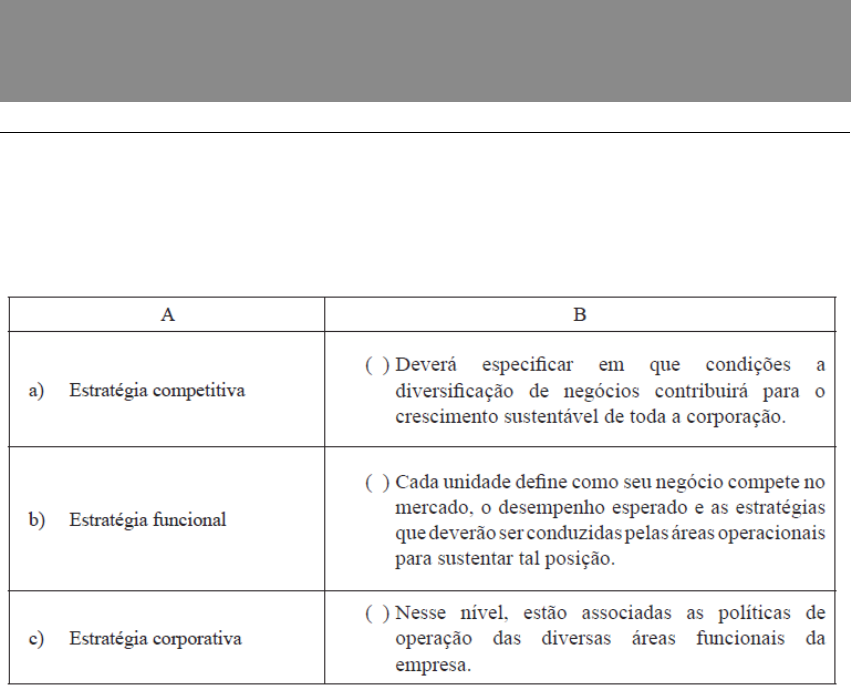 | A | B |
|---|---|
| a) Estratégia competitiva | ( ) Deverá especificar em que condições a diversificação de negócios contribuirá para o crescimento sustentável de toda a corporação. |
| b) Estratégia funcional | ( ) Cada unidade define como seu negócio compete no mercado, o desempenho esperado e as estratégias que deverão ser conduzidas pelas áreas operacionais para sustentar tal posição. |
| c) Estratégia corporativa | ( ) Nesse nível, estão associadas as políticas de operação das diversas áreas funcionais da empresa. |